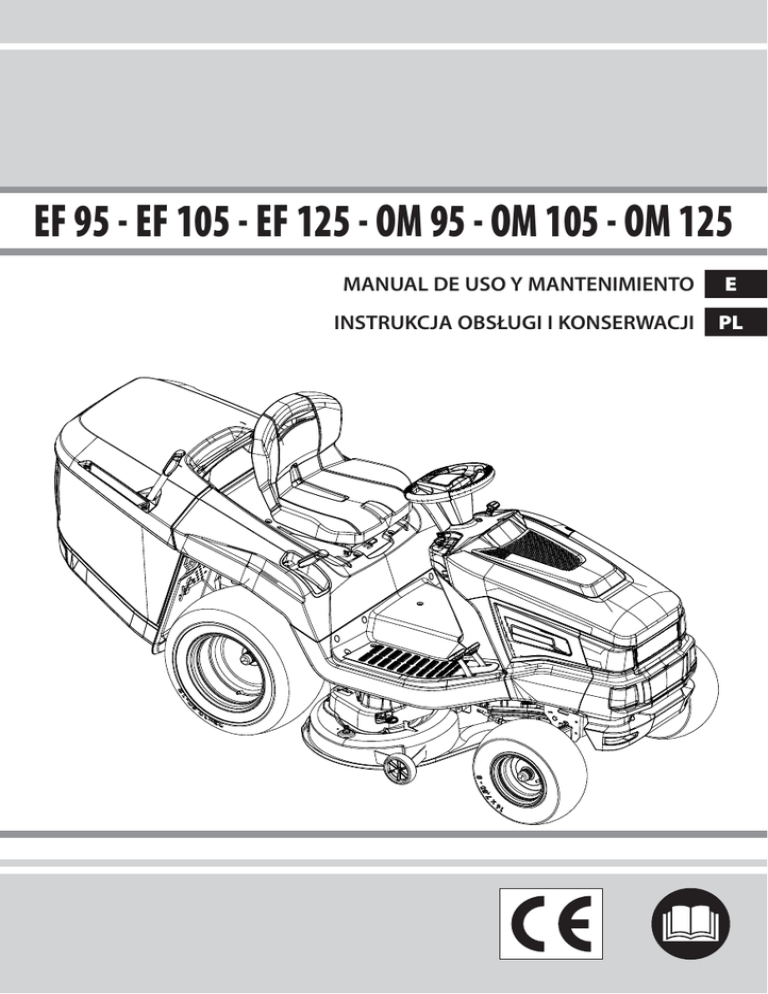 EF 95 - EF 105 - EF 125 - OM 95 - OM 105 - OM 125

MANUAL DE USO Y MANTENIMIENTO E

INSTRUKCJA OBSŁUGI I KONSERWACJI PL

CE